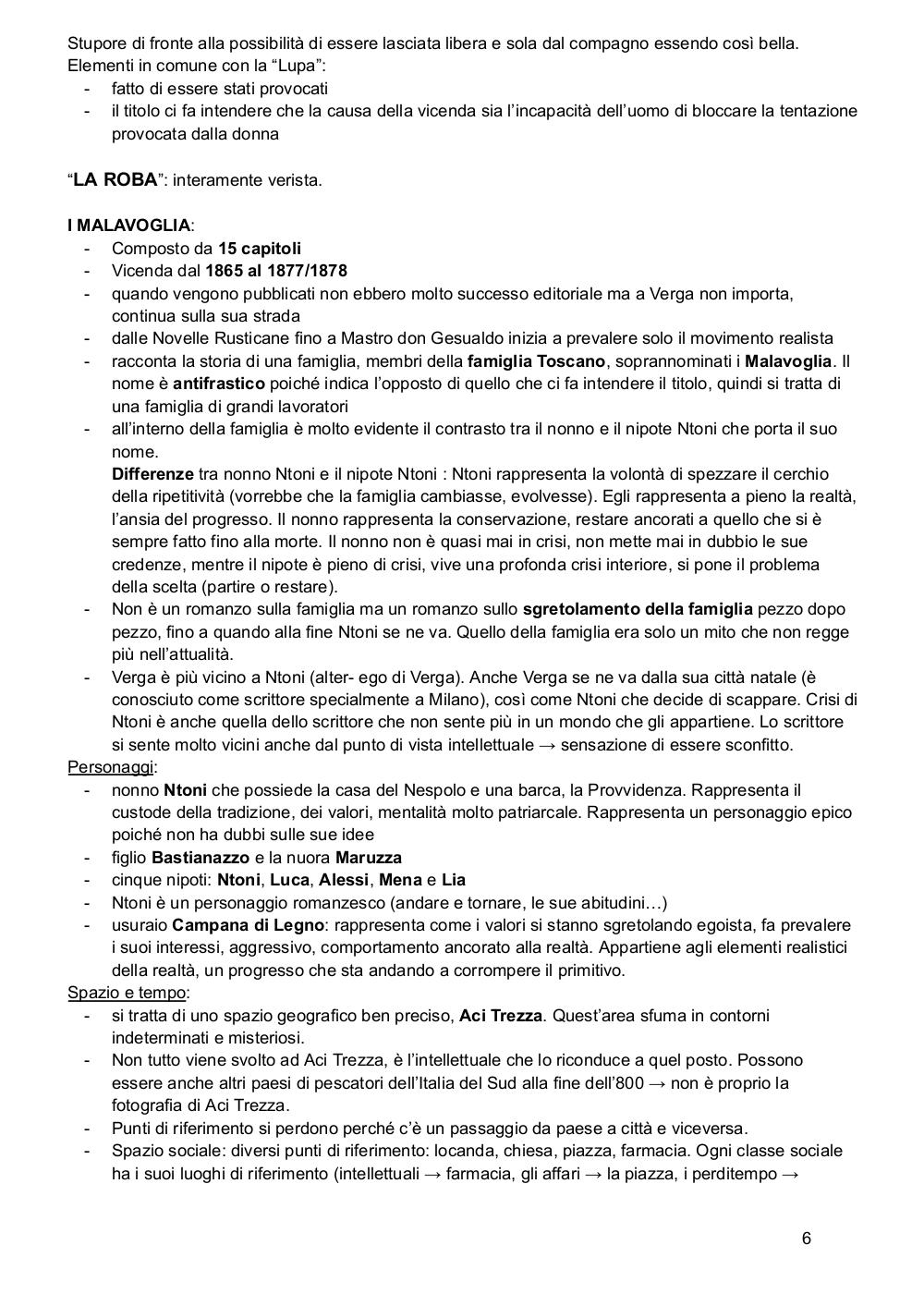 Stupore di fronte alla possibilità di essere lasciata libera e sola dal compagno essendo così bella.
Elementi in comune con la “Lupa”:
- fatto di essere stati provocati
- il titolo ci fa intendere che la causa della vicenda sia l’incapacità dell’uomo di bloccare la tentazione provocata dalla donna

“LA ROBA”: interamente verista.

I MALAVOGLIA:
- Composto da 15 capitoli
- Vicenda dal 1865 al 1877/1878
- quando vengono pubblicati non ebbero molto successo editoriale ma a Verga non importa, continua sulla sua strada
- dalle Novelle Rusticane fino a Mastro don Gesualdo inizia a prevalere solo il movimento realista
- racconta la storia di una famiglia, membri della famiglia Toscano, soprannominati i Malavoglia. Il nome è antifrastico poiché indica l’opposto di quello che ci fa intendere il titolo, quindi si tratta di una famiglia di grandi lavoratori
- all’interno della famiglia è molto evidente il contrasto tra il nonno e il nipote Ntoni che porta il suo nome.
Differenze tra nonno Ntoni e il nipote Ntoni : Ntoni rappresenta la volontà di spezzare il cerchio della ripetitività (vorrebbe che la famiglia cambiasse, evolvesse). Egli rappresenta a pieno la realtà, l’ansia del progresso. Il nonno rappresenta la conservazione, restare ancorati a quello che si è sempre fatto fino alla morte. Il nonno non è quasi mai in crisi, non mette mai in dubbio le sue credenze, mentre il nipote è pieno di crisi, vive una profonda crisi interiore, si pone il problema della scelta (partire o restare).
- Non è un romanzo sulla famiglia ma un romanzo sullo sgretolamento della famiglia pezzo dopo pezzo, fino a quando alla fine Ntoni se ne va. Quello della famiglia era solo un mito che non regge più nell’attualità.
- Verga è più vicino a Ntoni (alter- ego di Verga). Anche Verga se ne va dalla sua città natale (è conosciuto come scrittore specialmente a Milano), così come Ntoni che decide di scappare. Crisi di Ntoni è anche quella dello scrittore che non sente più in un mondo che gli appartiene. Lo scrittore si sente molto vicini anche dal punto di vista intellettuale → sensazione di essere sconfitto.
Personaggi:
- nonno Ntoni che possiede la casa del Nespolo e una barca, la Provvidenza. Rappresenta il custode della tradizione, dei valori, mentalità molto patriarcale. Rappresenta un personaggio epico poiché non ha dubbi sulle sue idee
- figlio Bastianazzo e la nuora Maruzza
- cinque nipoti: Ntoni, Luca, Alessi, Mena e Lia
- Ntoni è un personaggio romanzesco (andare e tornare, le sue abitudini…)
- usuraio Campana di Legno: rappresenta come i valori si stanno sgretolando egoista, fa prevalere i suoi interessi, aggressivo, comportamento ancorato alla realtà. Appartiene agli elementi realistici della realtà, un progresso che sta andando a corrompere il primitivo.
Spazio e tempo:
- si tratta di uno spazio geografico ben preciso, Aci Trezza. Quest’area sfuma in contorni indeterminati e misteriosi.
- Non tutto viene svolto ad Aci Trezza, è l’intellettuale che lo riconduce a quel posto. Possono essere anche altri paesi di pescatori dell’Italia del Sud alla fine dell’800 → non è proprio la fotografia di Aci Trezza.
- Punti di riferimento si perdono perché c’è un passaggio da paese a città e viceversa.
- Spazio sociale: diversi punti di riferimento: locanda, chiesa, piazza, farmacia. Ogni classe sociale ha i suoi luoghi di riferimento (intellettuali → farmacia, gli affari → la piazza, i perditempo →

6